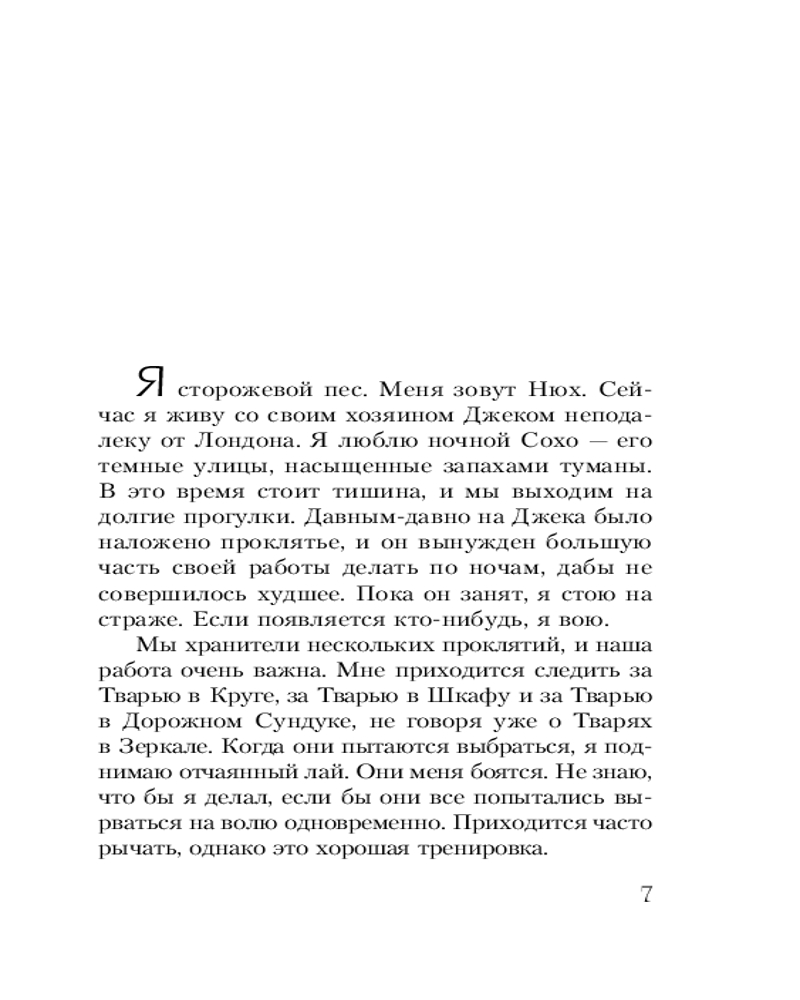 Я сторожевой пес. Меня зовут Нюх. Сейчас я живу со своим хозяином Джеком неподалеку от Лондона. Я люблю ночной Сохо — его темные улицы, насыщенные запахами туманы. В это время стоит тишина, и мы выходим на долгие прогулки. Давным-давно на Джека было наложено проклятье, и он вынужден большую часть своей работы делать по ночам, дабы не совершилось худшее. Пока он занят, я стою на страже. Если появляется кто-нибудь, я вою.

Мы хранители нескольких проклятий, и наша работа очень важна. Мне приходится следить за Тварью в Круге, за Тварью в Шкафу и за Тварью в Дорожном Сундуке, не говоря уже о Тварях в Зеркале. Когда они пытаются выбраться, я поднимаю отчаянный лай. Они меня боятся. Не знаю, что бы я делал, если бы они все попытались вырваться на волю одновременно. Приходится часто рычать, однако это хорошая тренировка.

7